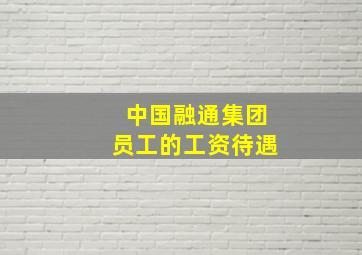 中国融通集团
员工的工资待遇